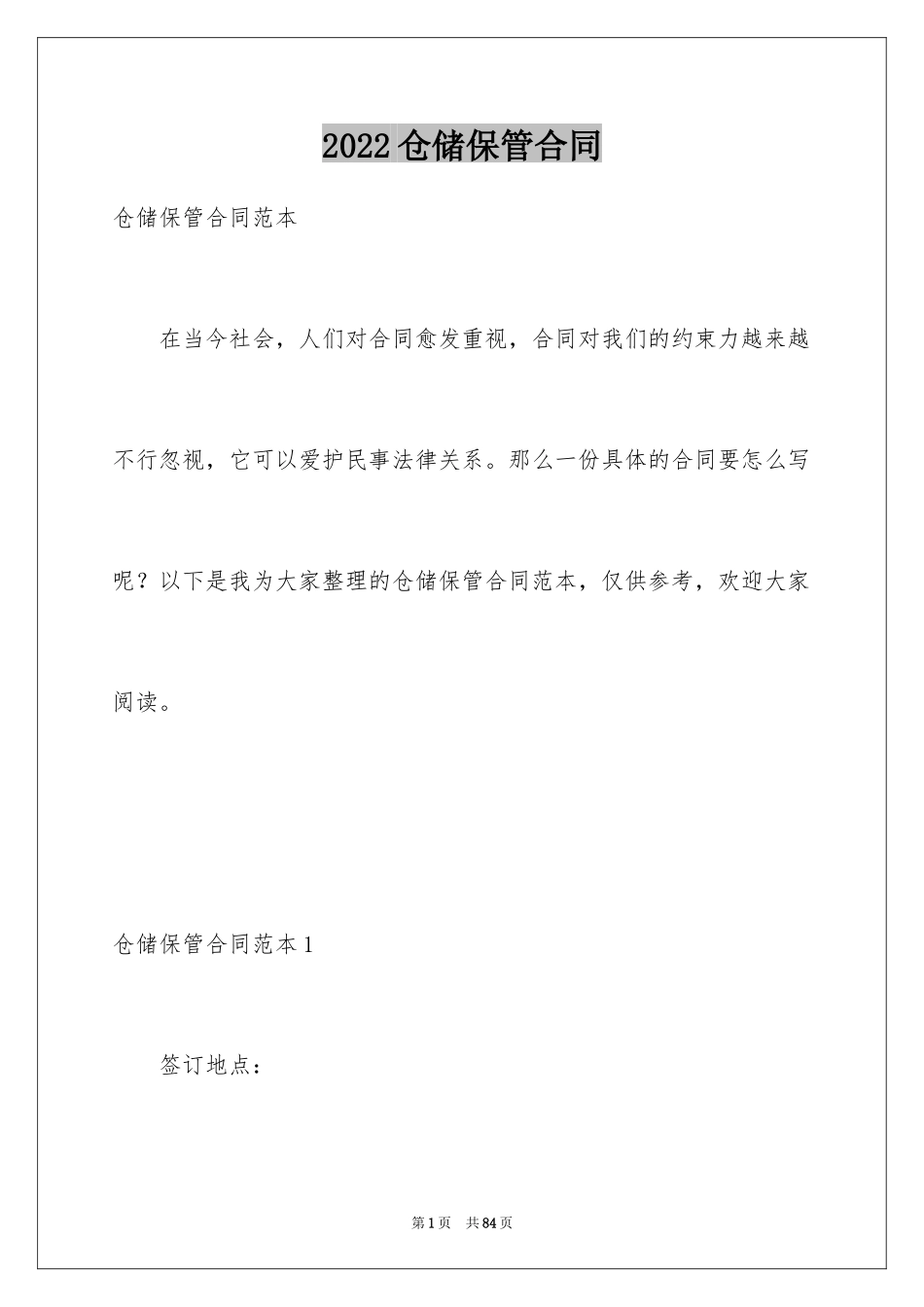 2022仓储保管合同

仓储保管合同范本

在当今社会，人们对合同愈发重视，合同对我们的约束力越来越不行忽视，它可以爱护民事法律关系。那么一份具体的合同要怎么写呢？以下是我为大家整理的仓储保管合同范本，仅供参考，欢迎大家阅读。

仓储保管合同范本1

签订地点：

第1页 共84页